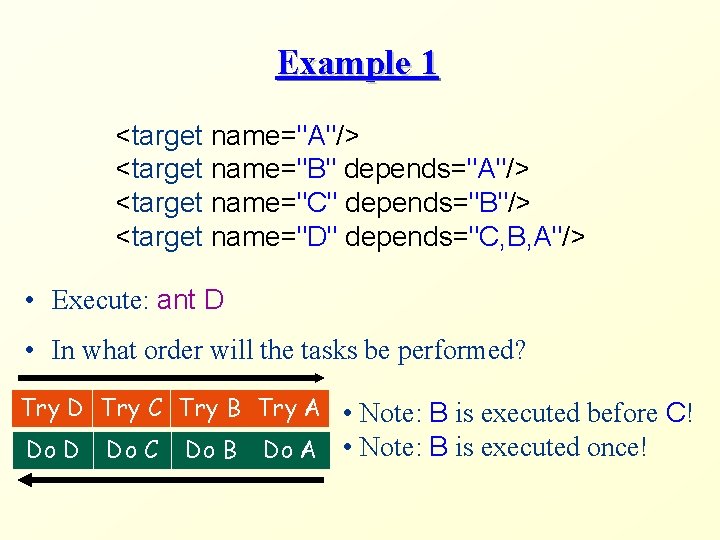 Example 1

<target name="A"/>
<target name="B" depends="A"/>
<target name="C" depends="B"/>
<target name="D" depends="C,B,A"/>

• Execute: ant D

• In what order will the tasks be performed?

| Try D | Try C | Try B | Try A |
|---|---|---|---|
| Do D | Do C | Do B | Do A |

• Note: B is executed before C!
• Note: B is executed once!